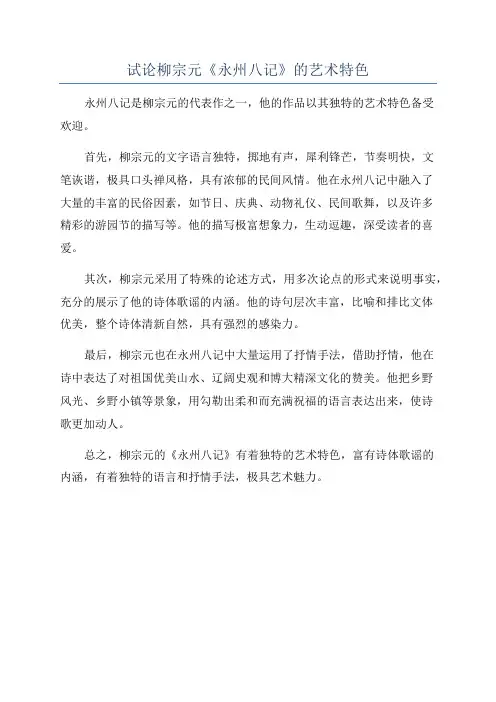 试论柳宗元《永州八记》的艺术特色

永州八记是柳宗元的代表作之一，他的作品以其独特的艺术特色备受欢迎。

首先，柳宗元的文字语言独特，掷地有声，犀利锋芒，节奏明快，文笔诙谐，极具口头禅风格，具有浓郁的民间风情。他在永州八记中融入了大量的丰富的民俗因素，如节日、庆典、动物礼仪、民间歌舞，以及许多精彩的游园节的描写等。他的描写极富想象力，生动逗趣，深受读者的喜爱。

其次，柳宗元采用了特殊的论述方式，用多次论点的形式来说明事实，充分的展示了他的诗体歌谣的内涵。他的诗句层次丰富，比喻和排比文体优美，整个诗体清新自然，具有强烈的感染力。

最后，柳宗元也在永州八记中大量运用了抒情手法，借助抒情，他在诗中表达了对祖国优美山水、辽阔史观和博大精深文化的赞美。他把乡野风光、乡野小镇等景象，用勾勒出柔和而充满祝福的语言表达出来，使诗歌更加动人。

总之，柳宗元的《永州八记》有着独特的艺术特色，富有诗体歌谣的内涵，有着独特的语言和抒情手法，极具艺术魅力。